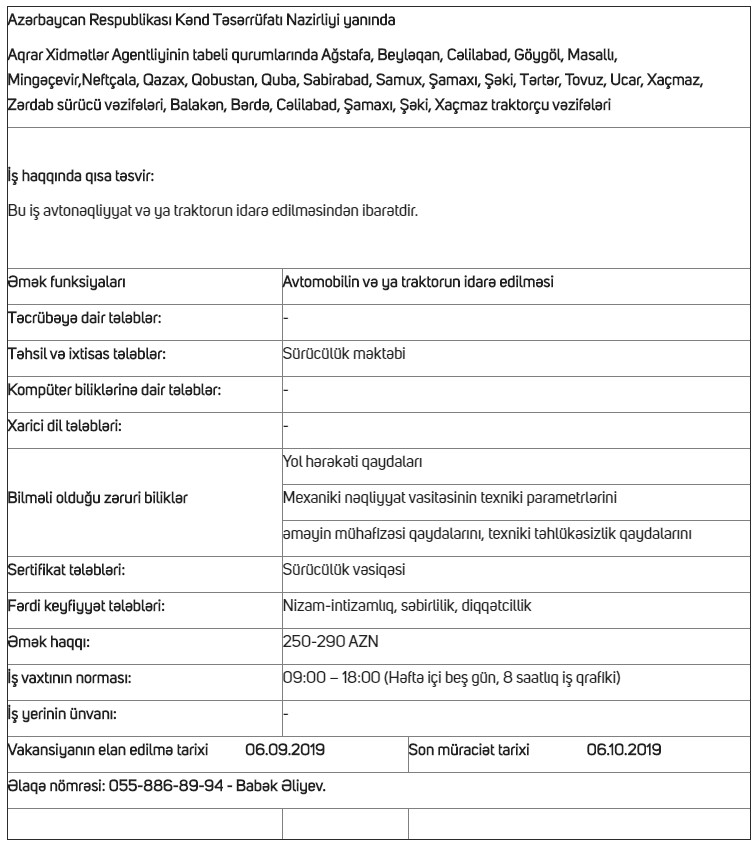 Azərbaycan Respublikası Kənd Təsərrüfatı Nazirliyi yanında

Aqrar Xidmətlər Agentliyinin tabeli qurumlarında Ağstafa, Beyləqan, Cəlilabad, Göygöl, Masallı, Mingəçevir,Neftçala, Qazax, Qobustan, Quba, Sabirabad, Samux, Şamaxı, Şəki, Tərtər, Tovuz, Ucar, Xaçmaz, Zərdab sürücü vəzifələri, Balakən, Bərdə, Cəlilabad, Şamaxı, Şəki, Xaçmaz traktorçu vəzifələri

İş haqqında qısa təsvir:

Bu iş avtonəqliyyat və ya traktorun idarə edilməsindən ibarətdir.

| | |
|---|---|
| Əmək funksiyaları | Avtomobilin və ya traktorun idarə edilməsi |
| Təcrübəyə dair tələblər: | - |
| Təhsil və ixtisas tələblər: | Sürücülük məktəbi |
| Kompüter biliklərinə dair tələblər: | - |
| Xarici dil tələbləri: | - |
| Bilməli olduğu zəruri biliklər | Yol hərəkəti qaydaları<br>Mexaniki nəqliyyat vasitəsinin texniki parametrlərini<br>əməyin mühafizəsi qaydalarını, texniki təhlükəsizlik qaydalarını |
| Sertifikat tələbləri: | Sürücülük vəsiqəsi |
| Fərdi keyfiyyət tələbləri: | Nizam-intizamlıq, səbirlilik, diqqətcillik |
| Əmək haqqı: | 250-290 AZN |
| İş vaxtının norması: | 09:00 – 18:00 (Həftə içi beş gün, 8 saatlıq iş qrafiki) |
| İş yerinin ünvanı: | - |

Vakansiyanın elan edilmə tarixi 06.09.2019 Son müraciət tarixi 06.10.2019

Əlaqə nömrəsi: 055-886-89-94 - Babək Əliyev.